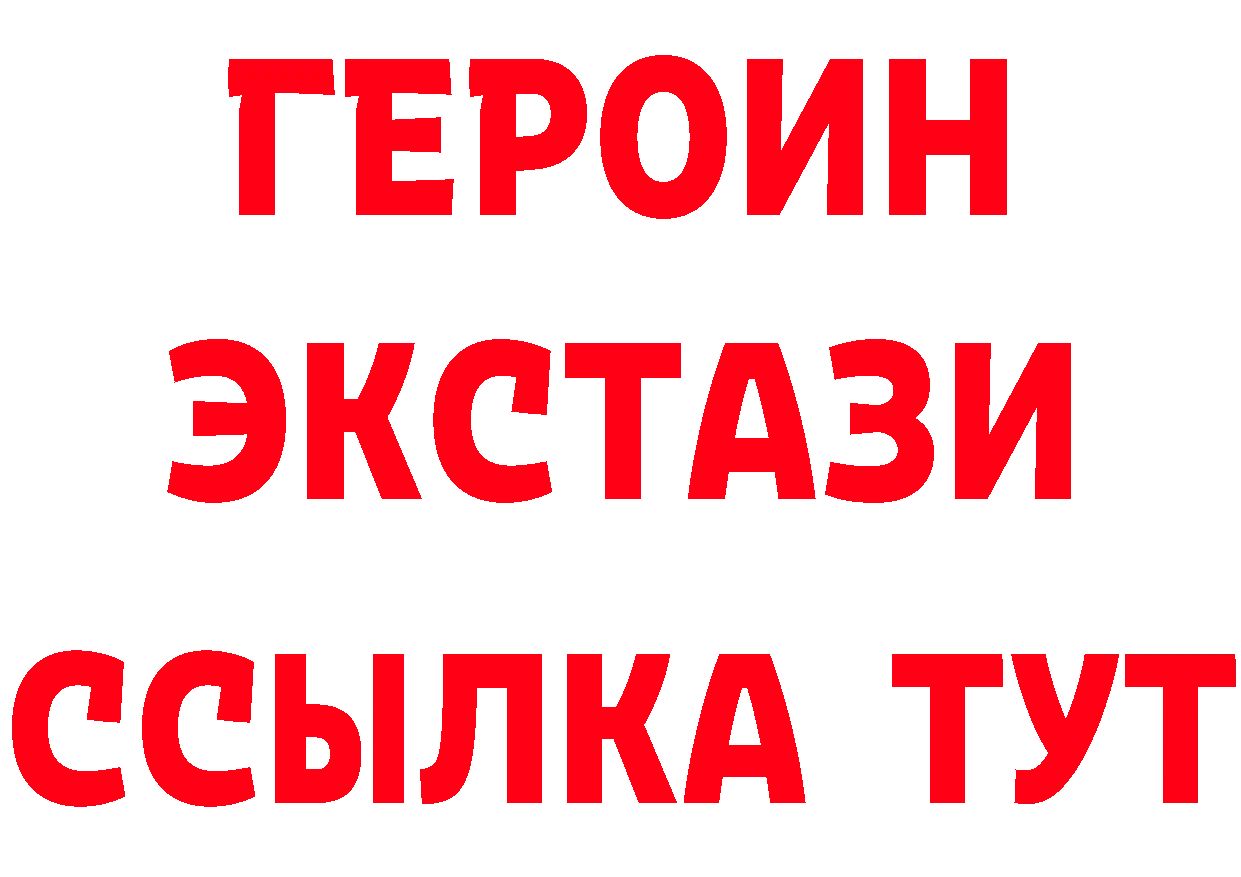 ГЕРОИН
ЭКСТАЗИ
ССЫЛКА ТУТ